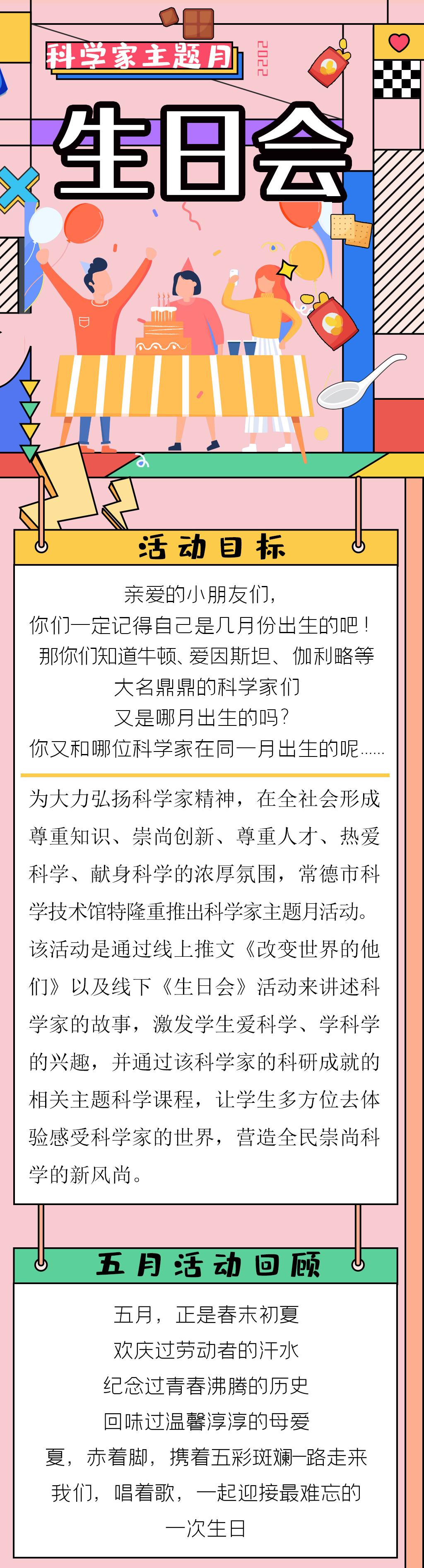 科学家主题月 2022

生日会

活动目标

亲爱的小朋友们，
你们一定记得自己是几月份出生的吧！
那你们知道牛顿、爱因斯坦、伽利略等
大名鼎鼎的科学家们
又是哪月出生的吗？
你又和哪位科学家在同一月出生的呢……

为大力弘扬科学家精神，在全社会形成尊重知识、崇尚创新、尊重人才、热爱科学、献身科学的浓厚氛围，常德市科学技术馆特隆重推出科学家主题月活动。该活动是通过线上推文《改变世界的他们》以及线下《生日会》活动来讲述科学家的故事，激发学生爱科学、学科学的兴趣，并通过该科学家的科研成就的相关主题科学课程，让学生多方位去体验感受科学家的世界，营造全民崇尚科学的新风尚。

五月活动回顾

五月，正是春末初夏
欢庆过劳动者的汗水
纪念过青春沸腾的历史
回味过温馨淳淳的母爱
夏，赤着脚，携着五彩斑斓一路走来
我们，唱着歌，一起迎接最难忘的
一次生日